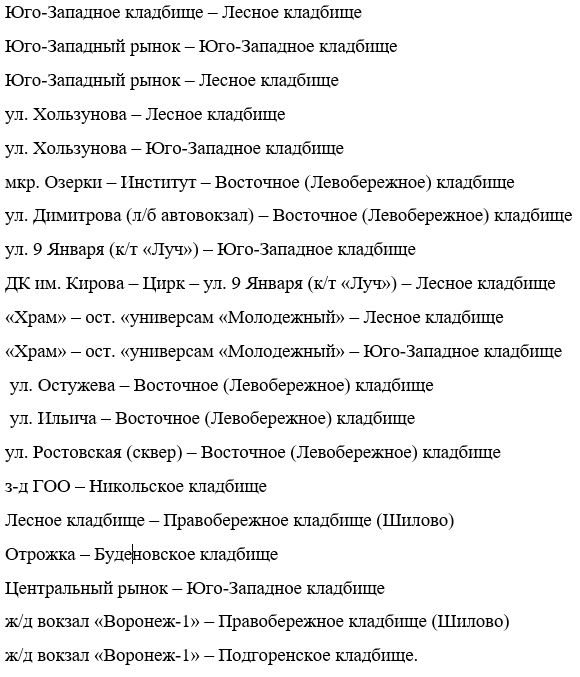 Юго-Западное кладбище – Лесное кладбище

Юго-Западный рынок – Юго-Западное кладбище

Юго-Западный рынок – Лесное кладбище

ул. Хользунова – Лесное кладбище

ул. Хользунова – Юго-Западное кладбище

мкр. Озерки – Институт – Восточное (Левобережное) кладбище

ул. Димитрова (л/б автовокзал) – Восточное (Левобережное) кладбище

ул. 9 Января (к/т «Луч») – Юго-Западное кладбище

ДК им. Кирова – Цирк – ул. 9 Января (к/т «Луч») – Лесное кладбище

«Храм» – ост. «универсам «Молодежный» – Лесное кладбище

«Храм» – ост. «универсам «Молодежный» – Юго-Западное кладбище

ул. Остужева – Восточное (Левобережное) кладбище

ул. Ильича – Восточное (Левобережное) кладбище

ул. Ростовская (сквер) – Восточное (Левобережное) кладбище

з-д ГОО – Никольское кладбище

Лесное кладбище – Правобережное кладбище (Шилово)

Отрожка – Буденовское кладбище

Центральный рынок – Юго-Западное кладбище

ж/д вокзал «Воронеж-1» – Правобережное кладбище (Шилово)

ж/д вокзал «Воронеж-1» – Подгоренское кладбище.